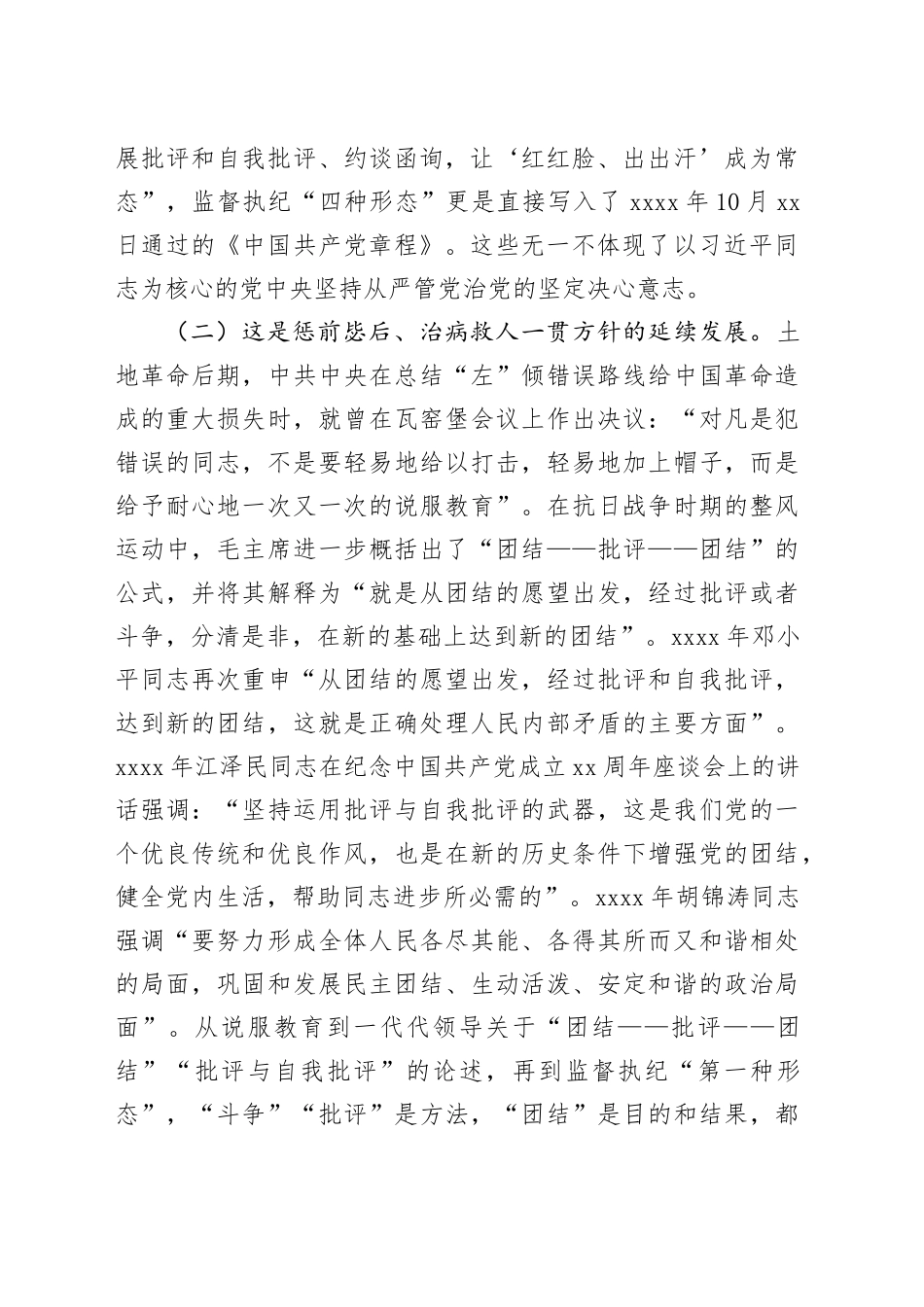 展批评和自我批评、约谈函询，让‘红红脸、出出汗’成为常态”，监督执纪“四种形态”更是直接写入了 xxxx 年 10 月 xx 日通过的《中国共产党章程》。这些无一不体现了以习近平同志为核心的党中央坚持从严管党治党的坚定决心意志。

（二）这是惩前毖后、治病救人一贯方针的延续发展。土地革命后期，中共中央在总结“左”倾错误路线给中国革命造成的重大损失时，就曾在瓦窑堡会议上作出决议：“对凡是犯错误的同志，不是要轻易地给以打击，轻易地加上帽子，而是给予耐心地一次又一次的说服教育”。在抗日战争时期的整风运动中，毛主席进一步概括出了“团结——批评——团结”的公式，并将其解释为“就是从团结的愿望出发，经过批评或者斗争，分清是非，在新的基础上达到新的团结”。xxxx 年邓小平同志再次重申“从团结的愿望出发，经过批评和自我批评，达到新的团结，这就是正确处理人民内部矛盾的主要方面”。xxxx 年江泽民同志在纪念中国共产党成立 xx 周年座谈会上的讲话强调：“坚持运用批评与自我批评的武器，这是我们党的一个优良传统和优良作风，也是在新的历史条件下增强党的团结，健全党内生活，帮助同志进步所必需的”。xxxx 年胡锦涛同志强调“要努力形成全体人民各尽其能、各得其所而又和谐相处的局面，巩固和发展民主团结、生动活泼、安定和谐的政治局面”。从说服教育到一代代领导关于“团结——批评——团结”“批评与自我批评”的论述，再到监督执纪“第一种形态”，“斗争”“批评”是方法，“团结”是目的和结果，都